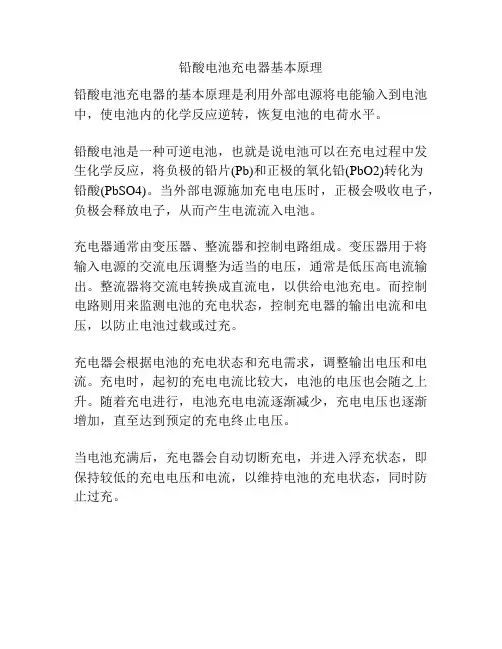 铅酸电池充电器基本原理

铅酸电池充电器的基本原理是利用外部电源将电能输入到电池中，使电池内的化学反应逆转，恢复电池的电荷水平。

铅酸电池是一种可逆电池，也就是说电池可以在充电过程中发生化学反应，将负极的铅片(Pb)和正极的氧化铅(PbO2)转化为铅酸(PbSO4)。当外部电源施加充电电压时，正极会吸收电子，负极会释放电子，从而产生电流流入电池。

充电器通常由变压器、整流器和控制电路组成。变压器用于将输入电源的交流电压调整为适当的电压，通常是低压高电流输出。整流器将交流电转换成直流电，以供给电池充电。而控制电路则用来监测电池的充电状态，控制充电器的输出电流和电压，以防止电池过载或过充。

充电器会根据电池的充电状态和充电需求，调整输出电压和电流。充电时，起初的充电电流比较大，电池的电压也会随之上升。随着充电进行，电池充电电流逐渐减少，充电电压也逐渐增加，直至达到预定的充电终止电压。

当电池充满后，充电器会自动切断充电，并进入浮充状态，即保持较低的充电电压和电流，以维持电池的充电状态，同时防止过充。